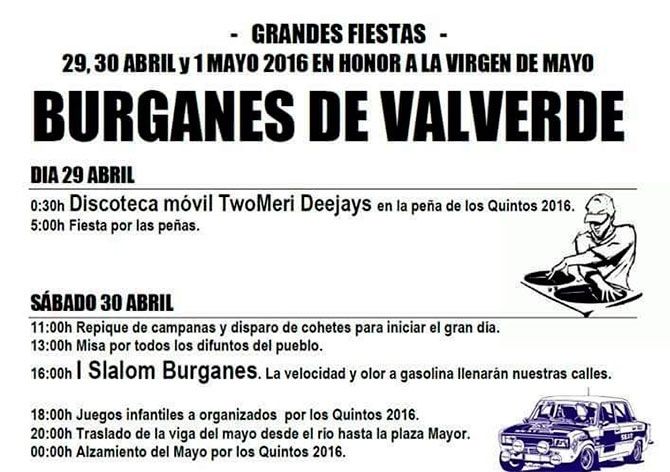 - GRANDES FIESTAS -
29, 30 ABRIL y 1 MAYO 2016 EN HONOR A LA VIRGEN DE MAYO

BURGANES DE VALVERDE

DIA 29 ABRIL

0:30h Discoteca móvil TwoMeri Deejays en la peña de los Quintos 2016.
5:00h Fiesta por las peñas.

SÁBADO 30 ABRIL

11:00h Repique de campanas y disparo de cohetes para iniciar el gran día.
13:00h Misa por todos los difuntos del pueblo.
16:00h I Slalom Burganes. La velocidad y olor a gasolina llenarán nuestras calles.

18:00h Juegos infantiles a organizados por los Quintos 2016.
20:00h Traslado de la viga del mayo desde el rio hasta la plaza Mayor.
00:00h Alzamiento del Mayo por los Quintos 2016.